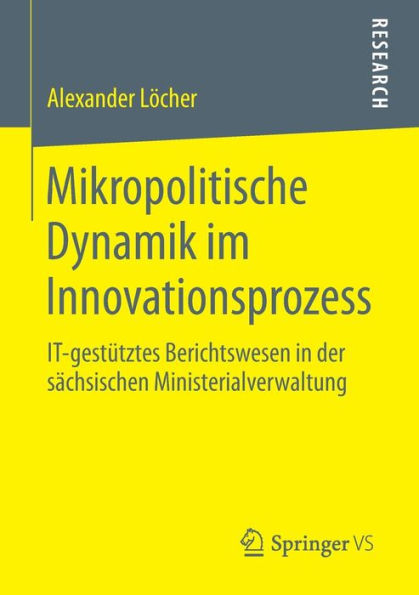 RESEARCH

Alexander Löcher

Mikropolitische Dynamik im Innovationsprozess

IT-gestütztes Berichtswesen in der sächsischen Ministerialverwaltung

Springer VS